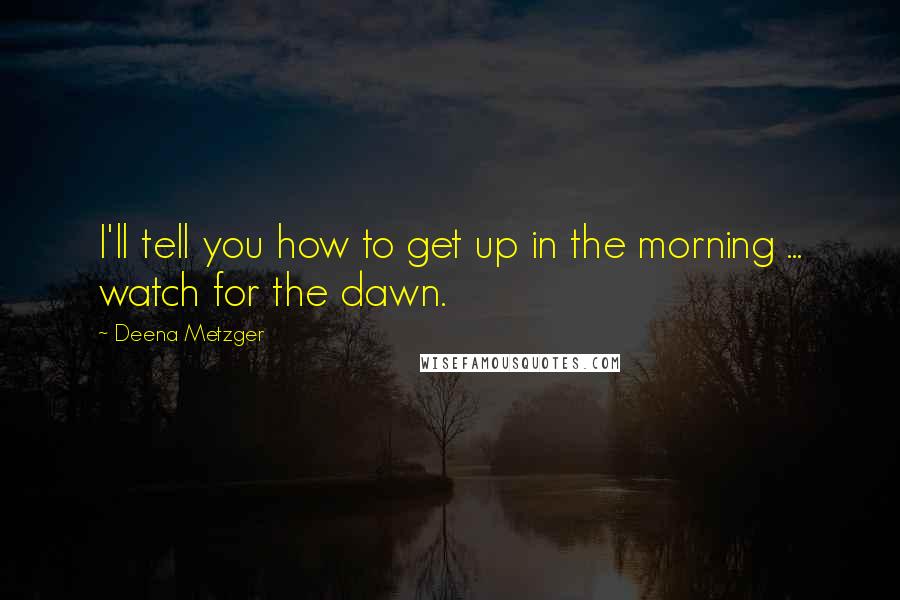 I'll tell you how to get up in the morning ... watch for the dawn.

~ Deena Metzger

WISEFAMOUSQUOTES.COM